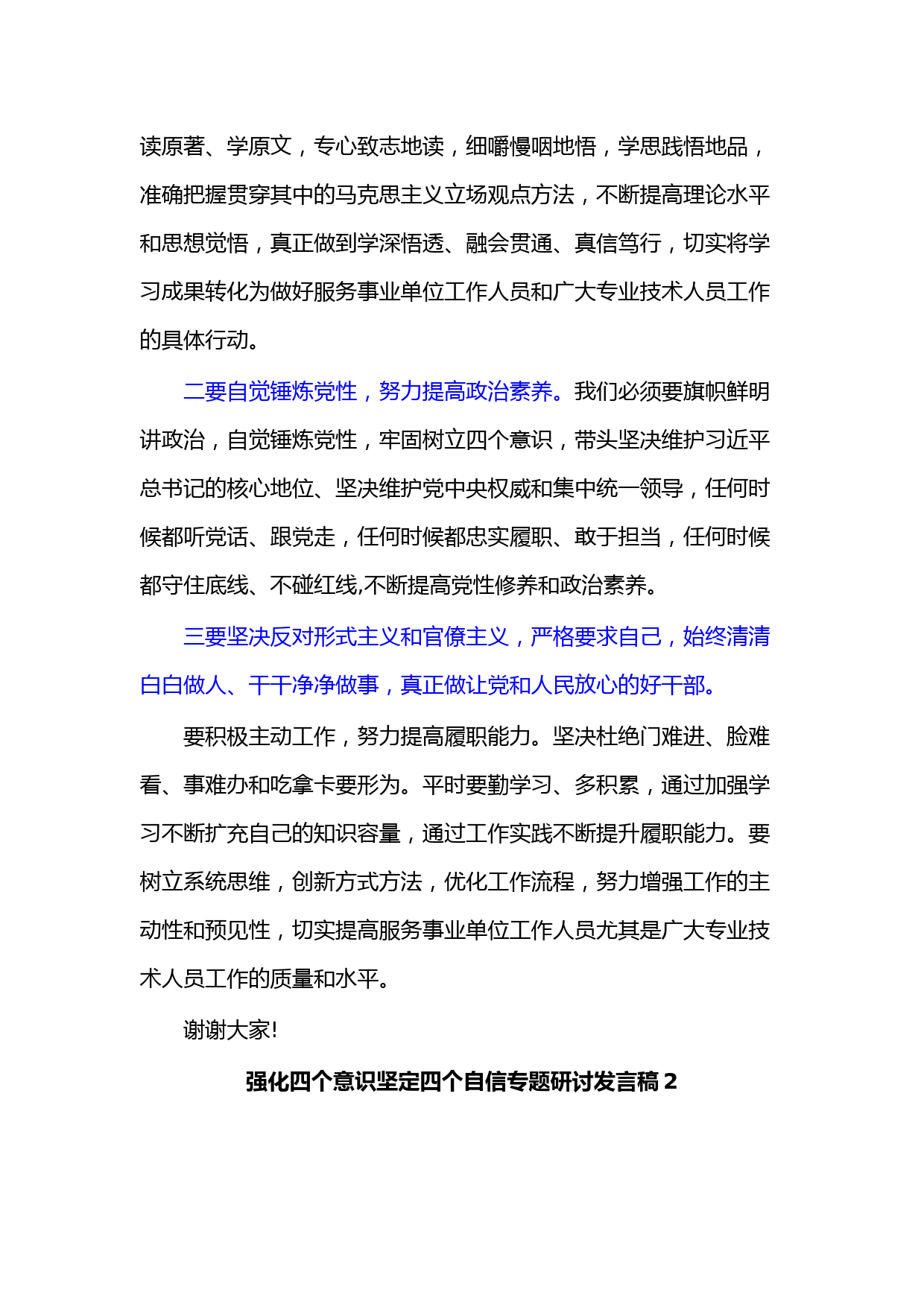 读原著、学原文，专心致志地读，细嚼慢咽地悟，学思践悟地品，准确把握贯穿其中的马克思主义立场观点方法，不断提高理论水平和思想觉悟，真正做到学深悟透、融会贯通、真信笃行，切实将学习成果转化为做好服务事业单位工作人员和广大专业技术人员工作的具体行动。

二要自觉锤炼党性，努力提高政治素养。我们必须要旗帜鲜明讲政治，自觉锤炼党性，牢固树立四个意识，带头坚决维护习近平总书记的核心地位、坚决维护党中央权威和集中统一领导，任何时候都听党话、跟党走，任何时候都忠实履职、敢于担当，任何时候都守住底线、不碰红线,不断提高党性修养和政治素养。

三要坚决反对形式主义和官僚主义，严格要求自己，始终清清白白做人、干干净净做事，真正做让党和人民放心的好干部。

要积极主动工作，努力提高履职能力。坚决杜绝门难进、脸难看、事难办和吃拿卡要形为。平时要勤学习、多积累，通过加强学习不断扩充自己的知识容量，通过工作实践不断提升履职能力。要树立系统思维，创新方式方法，优化工作流程，努力增强工作的主动性和预见性，切实提高服务事业单位工作人员尤其是广大专业技术人员工作的质量和水平。

谢谢大家!

强化四个意识坚定四个自信专题研讨发言稿 2